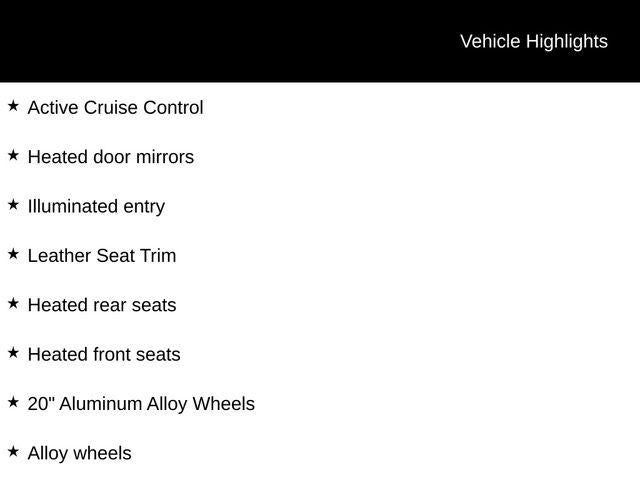 Vehicle Highlights

★ Active Cruise Control

★ Heated door mirrors

★ Illuminated entry

★ Leather Seat Trim

★ Heated rear seats

★ Heated front seats

★ 20" Aluminum Alloy Wheels

★ Alloy wheels